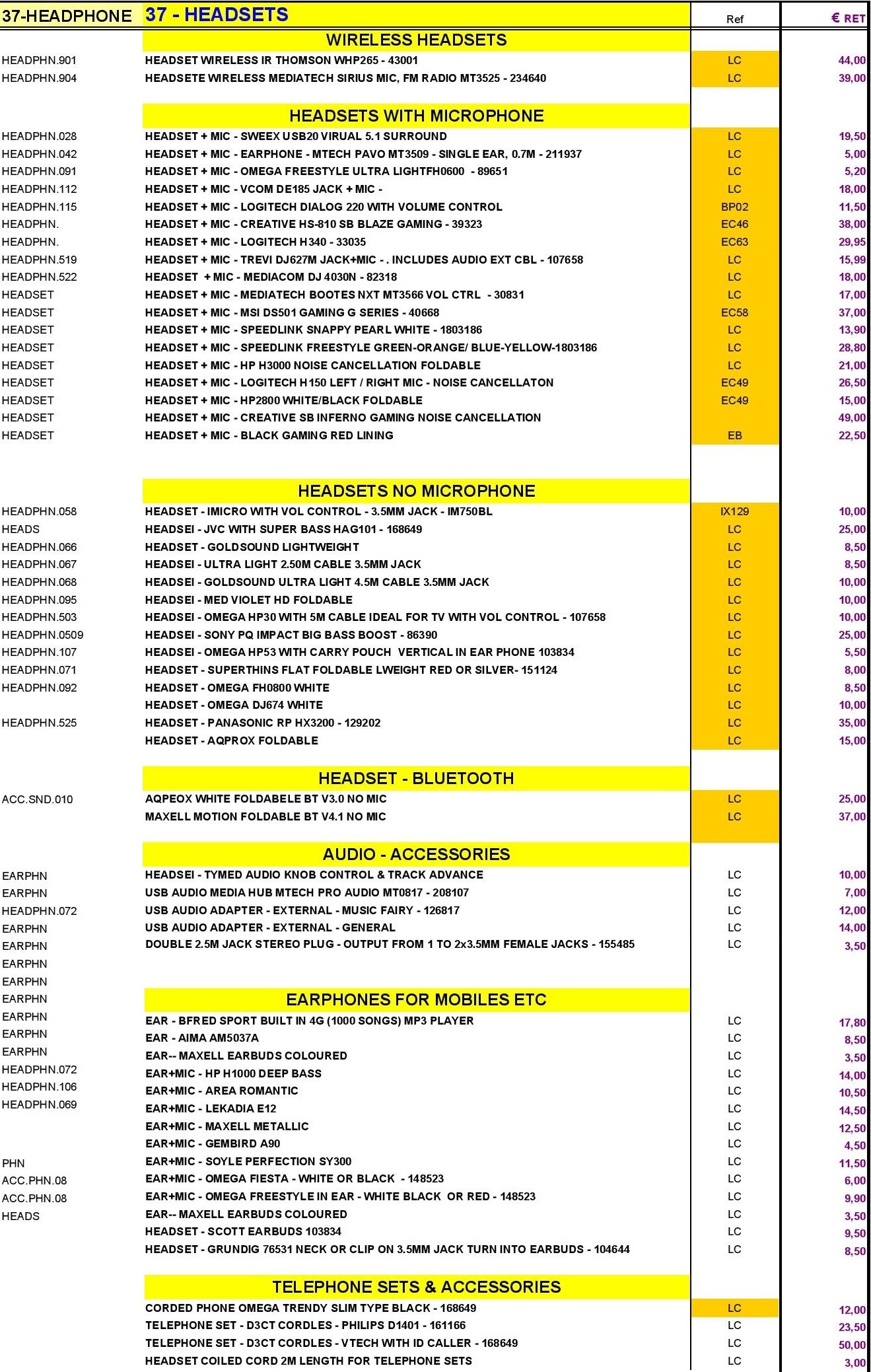 | 37-HEADPHONE | 37 - HEADSETS | Ref | € RET |
|---|---|---|---|
| | WIRELESS HEADSETS | | |
| HEADPHN.901 | HEADSET WIRELESS IR THOMSON WHP265 - 43001 | LC | 44,00 |
| HEADPHN.904 | HEADSETE WIRELESS MEDIATECH SIRIUS MIC, FM RADIO MT3525 - 234640 | LC | 39,00 |
| | HEADSETS WITH MICROPHONE | | |
| HEADPHN.028 | HEADSET + MIC - SWEEX USB20 VIRUAL 5.1 SURROUND | LC | 19,50 |
| HEADPHN.042 | HEADSET + MIC - EARPHONE - MTECH PAVO MT3509 - SINGLE EAR, 0.7M - 211937 | LC | 5,00 |
| HEADPHN.091 | HEADSET + MIC - OMEGA FREESTYLE ULTRA LIGHTFH0600 - 89651 | LC | 5,20 |
| HEADPHN.112 | HEADSET + MIC - VCOM DE185 JACK + MIC - | LC | 18,00 |
| HEADPHN.115 | HEADSET + MIC - LOGITECH DIALOG 220 WITH VOLUME CONTROL | BP02 | 11,50 |
| HEADPHN. | HEADSET + MIC - CREATIVE HS-810 SB BLAZE GAMING - 39323 | EC46 | 38,00 |
| HEADPHN. | HEADSET + MIC - LOGITECH H340 - 33035 | EC63 | 29,95 |
| HEADPHN.519 | HEADSET + MIC - TREVI DJ627M JACK+MIC - . INCLUDES AUDIO EXT CBL - 107658 | LC | 15,99 |
| HEADPHN.522 | HEADSET + MIC - MEDIACOM DJ 4030N - 82318 | LC | 18,00 |
| HEADSET | HEADSET + MIC - MEDIATECH BOOTES NXT MT3566 VOL CTRL - 30831 | LC | 17,00 |
| HEADSET | HEADSET + MIC - MSI DS501 GAMING G SERIES - 40668 | EC58 | 37,00 |
| HEADSET | HEADSET + MIC - SPEEDLINK SNAPPY PEARL WHITE - 1803186 | LC | 13,90 |
| HEADSET | HEADSET + MIC - SPEEDLINK FREESTYLE GREEN-ORANGE/ BLUE-YELLOW-1803186 | LC | 28,80 |
| HEADSET | HEADSET + MIC - HP H3000 NOISE CANCELLATION FOLDABLE | LC | 21,00 |
| HEADSET | HEADSET + MIC - LOGITECH H150 LEFT / RIGHT MIC - NOISE CANCELLATON | EC49 | 26,50 |
| HEADSET | HEADSET + MIC - HP2800 WHITE/BLACK FOLDABLE | EC49 | 15,00 |
| HEADSET | HEADSET + MIC - CREATIVE SB INFERNO GAMING NOISE CANCELLATION | | 49,00 |
| HEADSET | HEADSET + MIC - BLACK GAMING RED LINING | EB | 22,50 |
| | HEADSETS NO MICROPHONE | | |
| HEADPHN.058 | HEADSET - IMICRO WITH VOL CONTROL - 3.5MM JACK - IM750BL | IX129 | 10,00 |
| HEADS | HEADSEI - JVC WITH SUPER BASS HAG101 - 168649 | LC | 25,00 |
| HEADPHN.066 | HEADSET - GOLDSOUND LIGHTWEIGHT | LC | 8,50 |
| HEADPHN.067 | HEADSEI - ULTRA LIGHT 2.50M CABLE 3.5MM JACK | LC | 8,50 |
| HEADPHN.068 | HEADSEI - GOLDSOUND ULTRA LIGHT 4.5M CABLE 3.5MM JACK | LC | 10,00 |
| HEADPHN.095 | HEADSEI - MED VIOLET HD FOLDABLE | LC | 10,00 |
| HEADPHN.503 | HEADSEI - OMEGA HP30 WITH 5M CABLE IDEAL FOR TV WITH VOL CONTROL - 107658 | LC | 10,00 |
| HEADPHN.0509 | HEADSEI - SONY PQ IMPACT BIG BASS BOOST - 86390 | LC | 25,00 |
| HEADPHN.107 | HEADSEI - OMEGA HP53 WITH CARRY POUCH VERTICAL IN EAR PHONE 103834 | LC | 5,50 |
| HEADPHN.071 | HEADSET - SUPERTHINS FLAT FOLDABLE LWEIGHT RED OR SILVER- 151124 | LC | 8,00 |
| HEADPHN.092 | HEADSET - OMEGA FH0800 WHITE | LC | 8,50 |
| | HEADSET - OMEGA DJ674 WHITE | LC | 10,00 |
| HEADPHN.525 | HEADSET - PANASONIC RP HX3200 - 129202 | LC | 35,00 |
| | HEADSET - AQPROX FOLDABLE | LC | 15,00 |
| | HEADSET - BLUETOOTH | | |
| ACC.SND.010 | AQPEOX WHITE FOLDABELE BT V3.0 NO MIC | LC | 25,00 |
| | MAXELL MOTION FOLDABLE BT V4.1 NO MIC | LC | 37,00 |
| | AUDIO - ACCESSORIES | | |
| EARPHN | HEADSEI - TYMED AUDIO KNOB CONTROL & TRACK ADVANCE | LC | 10,00 |
| EARPHN | USB AUDIO MEDIA HUB MTECH PRO AUDIO MT0817 - 208107 | LC | 7,00 |
| HEADPHN.072 | USB AUDIO ADAPTER - EXTERNAL - MUSIC FAIRY - 126817 | LC | 12,00 |
| EARPHN | USB AUDIO ADAPTER - EXTERNAL - GENERAL | LC | 14,00 |
| EARPHN | DOUBLE 2.5M JACK STEREO PLUG - OUTPUT FROM 1 TO 2x3.5MM FEMALE JACKS - 155485 | LC | 3,50 |
| EARPHN | | | |
| EARPHN | | | |
| EARPHN | EARPHONES FOR MOBILES ETC | | |
| EARPHN | EAR - BFRED SPORT BUILT IN 4G (1000 SONGS) MP3 PLAYER | LC | 17,80 |
| EARPHN | EAR - AIMA AM5037A | LC | 8,50 |
| EARPHN | EAR-- MAXELL EARBUDS COLOURED | LC | 3,50 |
| HEADPHN.072 | EAR+MIC - HP H1000 DEEP BASS | LC | 14,00 |
| HEADPHN.106 | EAR+MIC - AREA ROMANTIC | LC | 10,50 |
| HEADPHN.069 | EAR+MIC - LEKADIA E12 | LC | 14,50 |
| | EAR+MIC - MAXELL METALLIC | LC | 12,50 |
| | EAR+MIC - GEMBIRD A90 | LC | 4,50 |
| PHN | EAR+MIC - SOYLE PERFECTION SY300 | LC | 11,50 |
| ACC.PHN.08 | EAR+MIC - OMEGA FIESTA - WHITE OR BLACK - 148523 | LC | 6,00 |
| ACC.PHN.08 | EAR+MIC - OMEGA FREESTYLE IN EAR - WHITE BLACK OR RED - 148523 | LC | 9,90 |
| HEADS | EAR-- MAXELL EARBUDS COLOURED | LC | 3,50 |
| | HEADSET - SCOTT EARBUDS 103834 | LC | 9,50 |
| | HEADSET - GRUNDIG 76531 NECK OR CLIP ON 3.5MM JACK TURN INTO EARBUDS - 104644 | LC | 8,50 |
| | TELEPHONE SETS & ACCESSORIES | | |
| | CORDED PHONE OMEGA TRENDY SLIM TYPE BLACK - 168649 | LC | 12,00 |
| | TELEPHONE SET - D3CT CORDLES - PHILIPS D1401 - 161166 | LC | 23,50 |
| | TELEPHONE SET - D3CT CORDLES - VTECH WITH ID CALLER - 168649 | LC | 50,00 |
| | HEADSET COILED CORD 2M LENGTH FOR TELEPHONE SETS | LC | 3,00 |